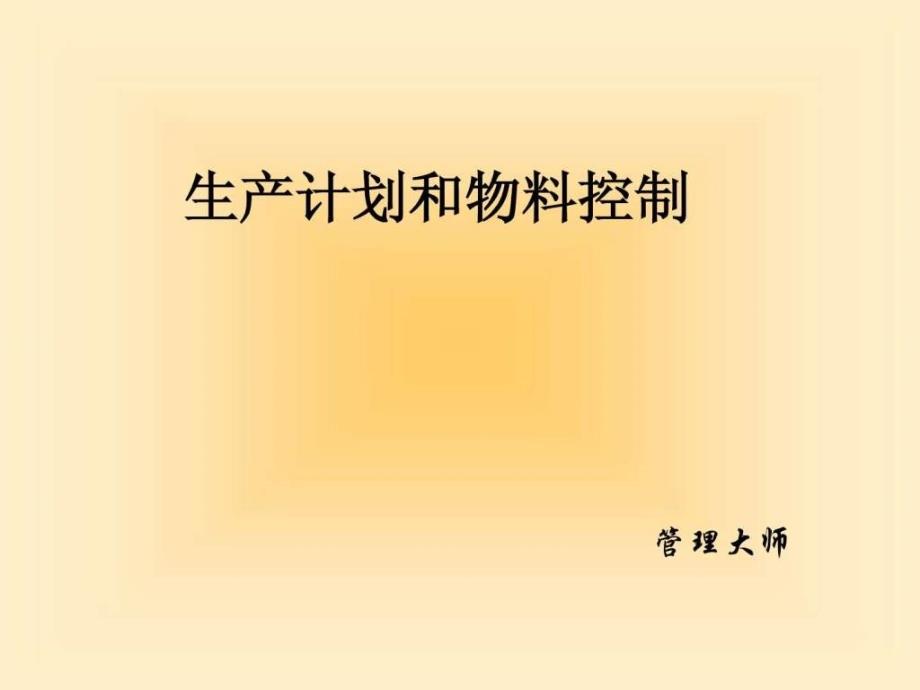 生产计划和物料控制

管理大师